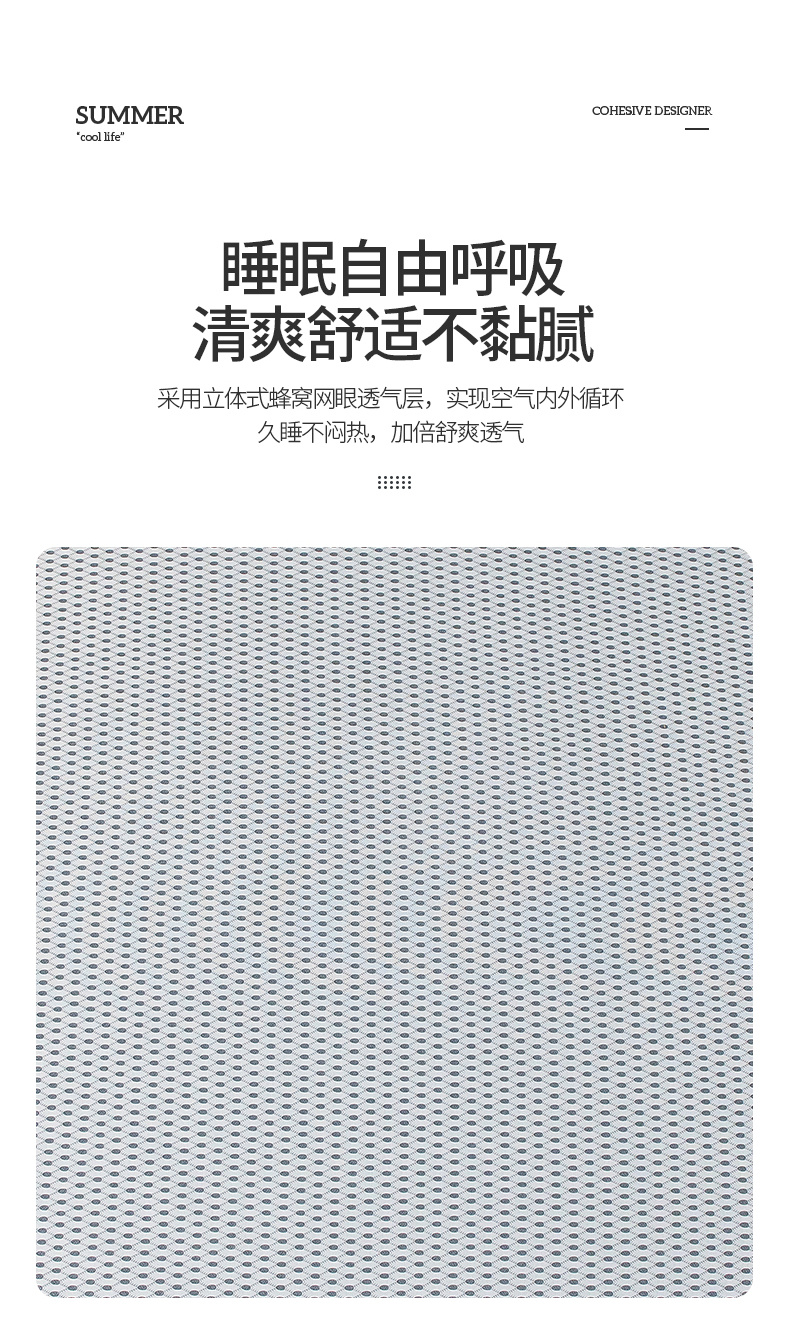 SUMMER
"cool life"

COHESIVE DESIGNER

睡眠自由呼吸
清爽舒适不黏腻

采用立体式蜂窝网眼透气层，实现空气内外循环
久睡不闷热，加倍舒爽透气